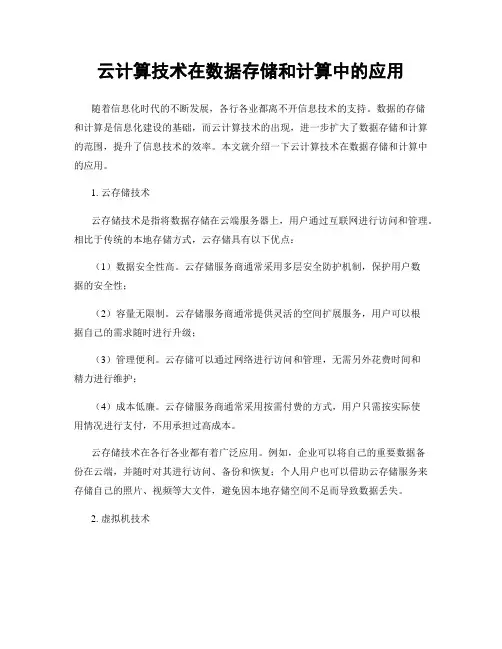 云计算技术在数据存储和计算中的应用

随着信息化时代的不断发展，各行各业都离不开信息技术的支持。数据的存储和计算是信息化建设的基础，而云计算技术的出现，进一步扩大了数据存储和计算的范围，提升了信息技术的效率。本文就介绍一下云计算技术在数据存储和计算中的应用。

1. 云存储技术

云存储技术是指将数据存储在云端服务器上，用户通过互联网进行访问和管理。相比于传统的本地存储方式，云存储具有以下优点：

（1）数据安全性高。云存储服务商通常采用多层安全防护机制，保护用户数据的安全性；

（2）容量无限制。云存储服务商通常提供灵活的空间扩展服务，用户可以根据自己的需求随时进行升级；

（3）管理便利。云存储可以通过网络进行访问和管理，无需另外花费时间和精力进行维护；

（4）成本低廉。云存储服务商通常采用按需付费的方式，用户只需按实际使用情况进行支付，不用承担过高成本。

云存储技术在各行各业都有着广泛应用。例如，企业可以将自己的重要数据备份在云端，并随时对其进行访问、备份和恢复；个人用户也可以借助云存储服务来存储自己的照片、视频等大文件，避免因本地存储空间不足而导致数据丢失。

2. 虚拟机技术